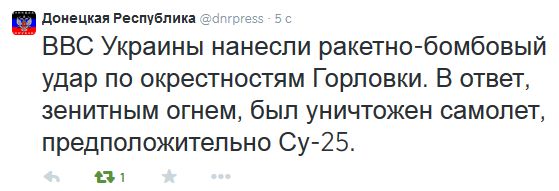 Донецкая Республика @dnrpress · 5 с

ВВС Украины нанесли ракетно-бомбовый удар по окрестностям Горловки. В ответ, зенитным огнем, был уничтожен самолет, предположительно Су-25.

1